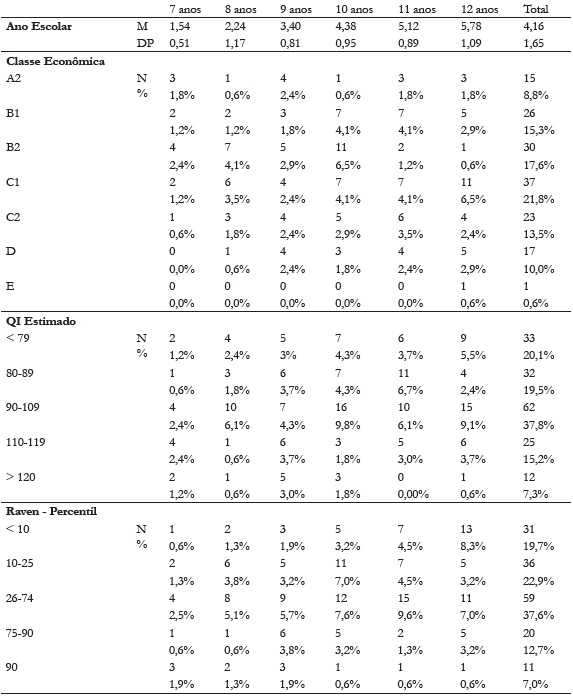 |  |  | 7 anos | 8 anos | 9 anos | 10 anos | 11 anos | 12 anos | Total |
|---|---|---|---|---|---|---|---|---|
| **Ano Escolar** | M | 1,54 | 2,24 | 3,40 | 4,38 | 5,12 | 5,78 | 4,16 |
|  | DP | 0,51 | 1,17 | 0,81 | 0,95 | 0,89 | 1,09 | 1,65 |
| **Classe Econômica** |  |  |  |  |  |  |  |  |
| A2 | N | 3 | 1 | 4 | 1 | 3 | 3 | 15 |
|  | % | 1,8% | 0,6% | 2,4% | 0,6% | 1,8% | 1,8% | 8,8% |
| B1 |  | 2 | 2 | 3 | 7 | 7 | 5 | 26 |
|  |  | 1,2% | 1,2% | 1,8% | 4,1% | 4,1% | 2,9% | 15,3% |
| B2 |  | 4 | 7 | 5 | 11 | 2 | 1 | 30 |
|  |  | 2,4% | 4,1% | 2,9% | 6,5% | 1,2% | 0,6% | 17,6% |
| C1 |  | 2 | 6 | 4 | 7 | 7 | 11 | 37 |
|  |  | 1,2% | 3,5% | 2,4% | 4,1% | 4,1% | 6,5% | 21,8% |
| C2 |  | 1 | 3 | 4 | 5 | 6 | 4 | 23 |
|  |  | 0,6% | 1,8% | 2,4% | 2,9% | 3,5% | 2,4% | 13,5% |
| D |  | 0 | 1 | 4 | 3 | 4 | 5 | 17 |
|  |  | 0,0% | 0,6% | 2,4% | 1,8% | 2,4% | 2,9% | 10,0% |
| E |  | 0 | 0 | 0 | 0 | 0 | 1 | 1 |
|  |  | 0,0% | 0,0% | 0,0% | 0,0% | 0,0% | 0,6% | 0,6% |
| **QI Estimado** |  |  |  |  |  |  |  |  |
| < 79 | N | 2 | 4 | 5 | 7 | 6 | 9 | 33 |
|  | % | 1,2% | 2,4% | 3% | 4,3% | 3,7% | 5,5% | 20,1% |
| 80-89 |  | 1 | 3 | 6 | 7 | 11 | 4 | 32 |
|  |  | 0,6% | 1,8% | 3,7% | 4,3% | 6,7% | 2,4% | 19,5% |
| 90-109 |  | 4 | 10 | 7 | 16 | 10 | 15 | 62 |
|  |  | 2,4% | 6,1% | 4,3% | 9,8% | 6,1% | 9,1% | 37,8% |
| 110-119 |  | 4 | 1 | 6 | 3 | 5 | 6 | 25 |
|  |  | 2,4% | 0,6% | 3,7% | 1,8% | 3,0% | 3,7% | 15,2% |
| > 120 |  | 2 | 1 | 5 | 3 | 0 | 1 | 12 |
|  |  | 1,2% | 0,6% | 3,0% | 1,8% | 0,00% | 0,6% | 7,3% |
| **Raven - Percentil** |  |  |  |  |  |  |  |  |
| < 10 | N | 1 | 2 | 3 | 5 | 7 | 13 | 31 |
|  | % | 0,6% | 1,3% | 1,9% | 3,2% | 4,5% | 8,3% | 19,7% |
| 10-25 |  | 2 | 6 | 5 | 11 | 7 | 5 | 36 |
|  |  | 1,3% | 3,8% | 3,2% | 7,0% | 4,5% | 3,2% | 22,9% |
| 26-74 |  | 4 | 8 | 9 | 12 | 15 | 11 | 59 |
|  |  | 2,5% | 5,1% | 5,7% | 7,6% | 9,6% | 7,0% | 37,6% |
| 75-90 |  | 1 | 1 | 6 | 5 | 2 | 5 | 20 |
|  |  | 0,6% | 0,6% | 3,8% | 3,2% | 1,3% | 3,2% | 12,7% |
| 90 |  | 3 | 2 | 3 | 1 | 1 | 1 | 11 |
|  |  | 1,9% | 1,3% | 1,9% | 0,6% | 0,6% | 0,6% | 7,0% |